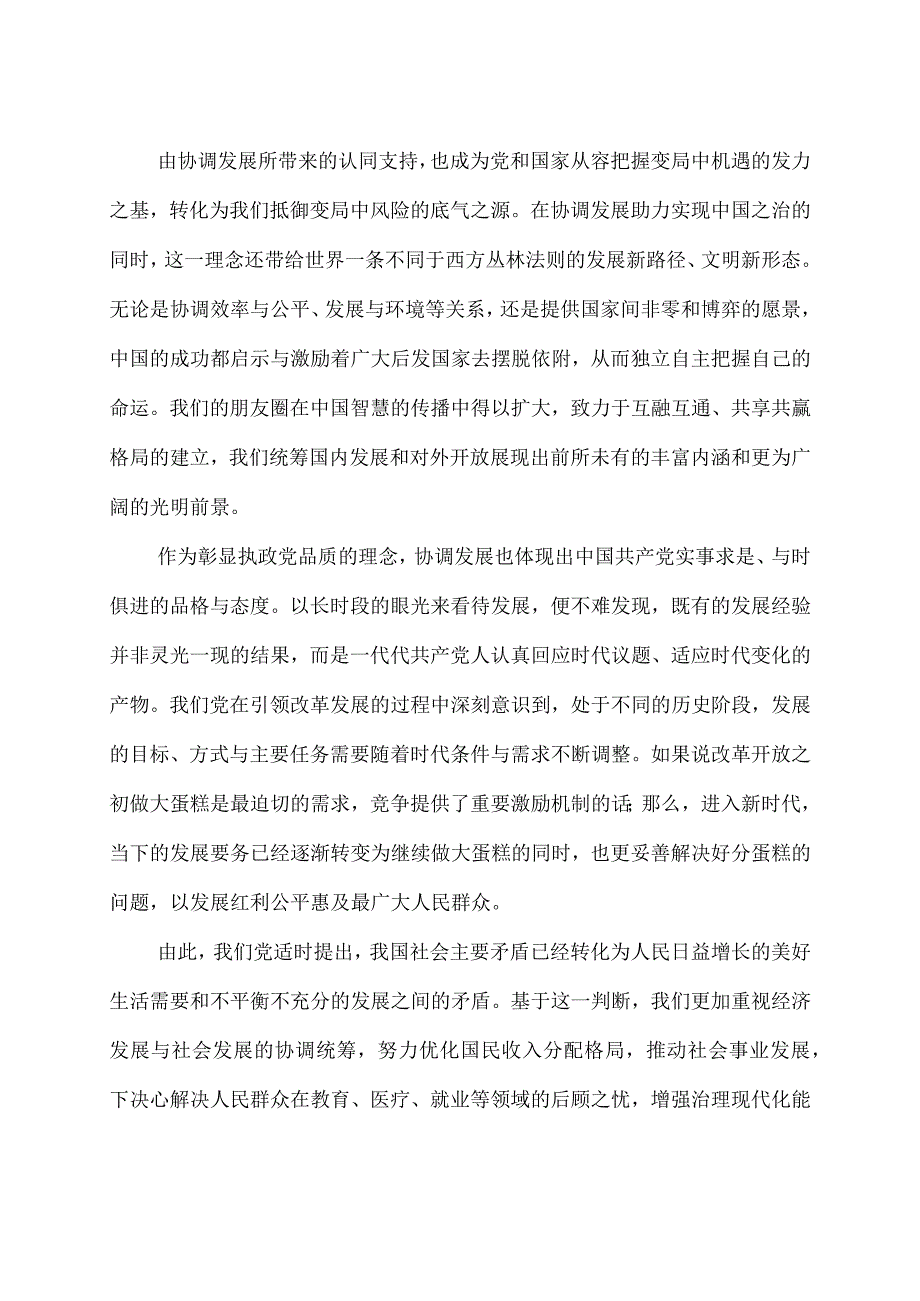 由协调发展所带来的认同支持，也成为党和国家从容把握变局中机遇的发力之基，转化为我们抵御变局中风险的底气之源。在协调发展助力实现中国之治的同时，这一理念还带给世界一条不同于西方丛林法则的发展新路径、文明新形态。无论是协调效率与公平、发展与环境等关系，还是提供国家间非零和博弈的愿景，中国的成功都启示与激励着广大后发国家去摆脱依附，从而独立自主把握自己的命运。我们的朋友圈在中国智慧的传播中得以扩大，致力于互融互通、共享共赢格局的建立，我们统筹国内发展和对外开放展现出前所未有的丰富内涵和更为广阔的光明前景。

作为彰显执政党品质的理念，协调发展也体现出中国共产党实事求是、与时俱进的品格与态度。以长时段的眼光来看待发展，便不难发现，既有的发展经验并非灵光一现的结果，而是一代代共产党人认真回应时代议题、适应时代变化的产物。我们党在引领改革发展的过程中深刻意识到，处于不同的历史阶段，发展的目标、方式与主要任务需要随着时代条件与需求不断调整。如果说改革开放之初做大蛋糕是最迫切的需求，竞争提供了重要激励机制的话 那么，进入新时代，当下的发展要务已经逐渐转变为继续做大蛋糕的同时，也更妥善解决好分蛋糕的问题，以发展红利公平惠及最广大人民群众。

由此，我们党适时提出，我国社会主要矛盾已经转化为人民日益增长的美好生活需要和不平衡不充分的发展之间的矛盾。基于这一判断，我们更加重视经济发展与社会发展的协调统筹，努力优化国民收入分配格局，推动社会事业发展，下决心解决人民群众在教育、医疗、就业等领域的后顾之忧，增强治理现代化能